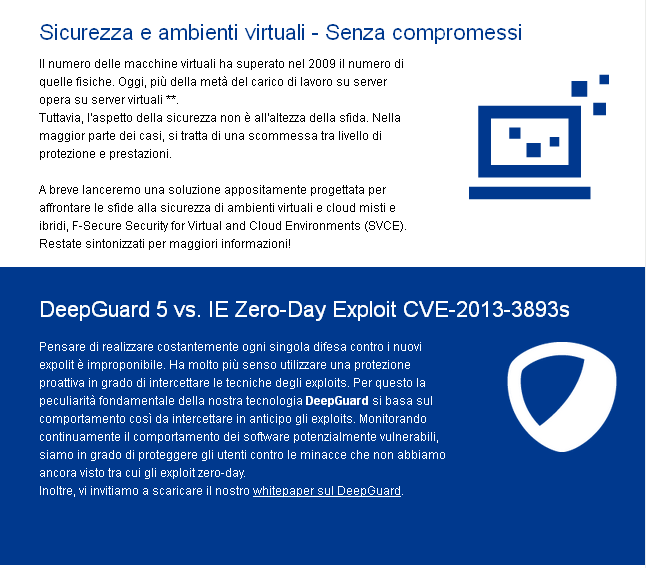 Sicurezza e ambienti virtuali - Senza compromessi

Il numero delle macchine virtuali ha superato nel 2009 il numero di quelle fisiche. Oggi, più della metà del carico di lavoro su server opera su server virtuali **.
Tuttavia, l'aspetto della sicurezza non è all'altezza della sfida. Nella maggior parte dei casi, si tratta di una scommessa tra livello di protezione e prestazioni.

A breve lanceremo una soluzione appositamente progettata per affrontare le sfide alla sicurezza di ambienti virtuali e cloud misti e ibridi, F-Secure Security for Virtual and Cloud Environments (SVCE). Restate sintonizzati per maggiori informazioni!

DeepGuard 5 vs. IE Zero-Day Exploit CVE-2013-3893s

Pensare di realizzare costantemente ogni singola difesa contro i nuovi expolit è improponibile. Ha molto più senso utilizzare una protezione proattiva in grado di intercettare le tecniche degli exploits. Per questo la peculiarità fondamentale della nostra tecnologia DeepGuard si basa sul comportamento così da intercettare in anticipo gli exploits. Monitorando continuamente il comportamento dei software potenzialmente vulnerabili, siamo in grado di proteggere gli utenti contro le minacce che non abbiamo ancora visto tra cui gli exploit zero-day.
Inoltre, vi invitiamo a scaricare il nostro whitepaper sul DeepGuard.